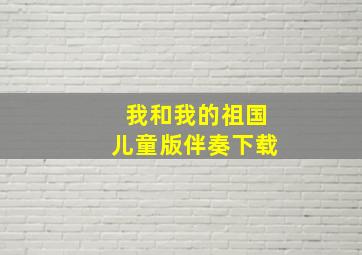 我和我的祖国
儿童版伴奏下载